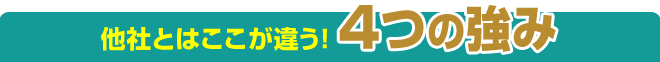 他社とはここが違う! 4つの強み